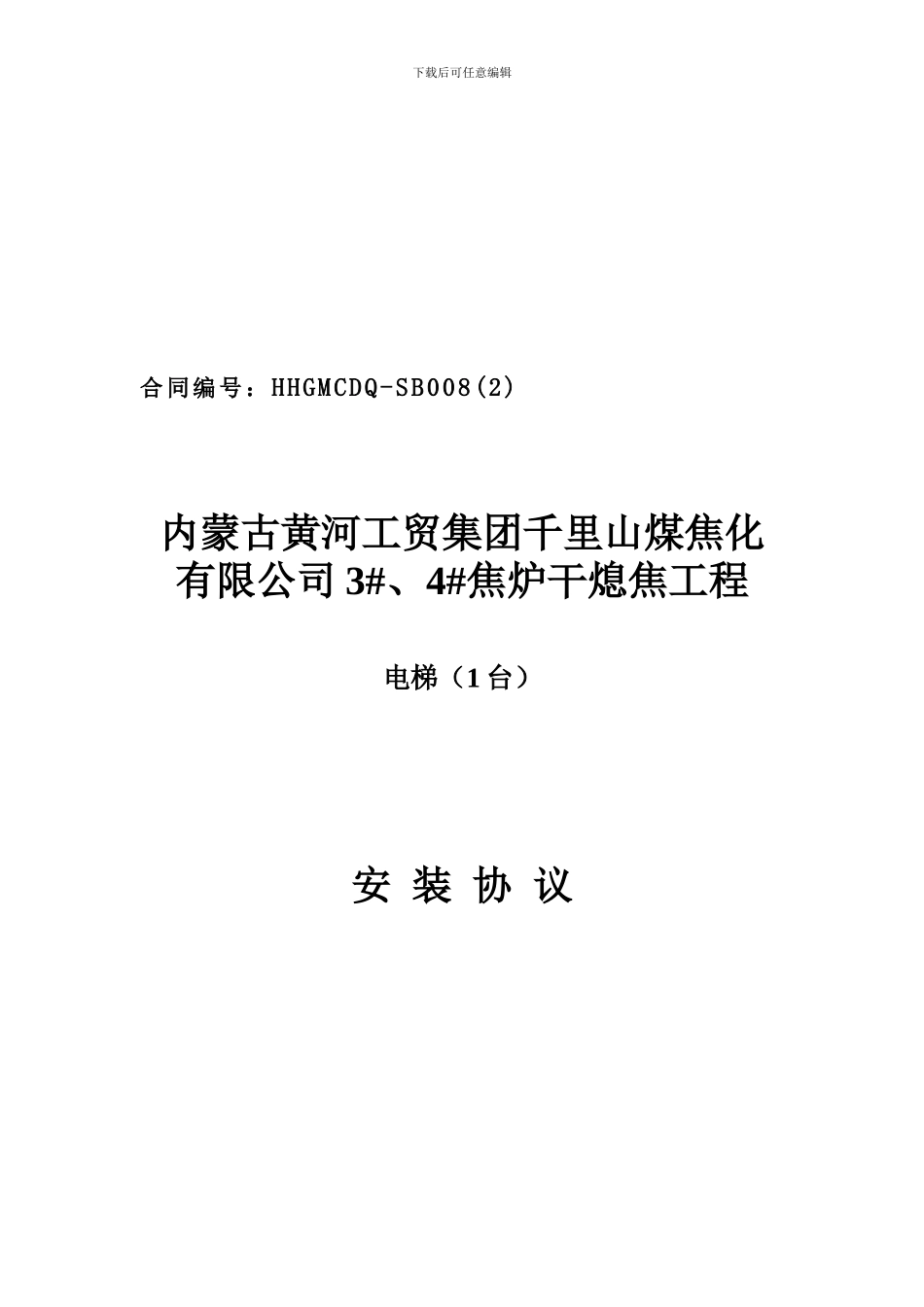 下载后可任意编辑

合同编号：HHGMCDQ-SB008(2)

内蒙古黄河工贸集团千里山煤焦化有限公司 3#、4#焦炉干熄焦工程

电梯（1 台）

安 装 协 议